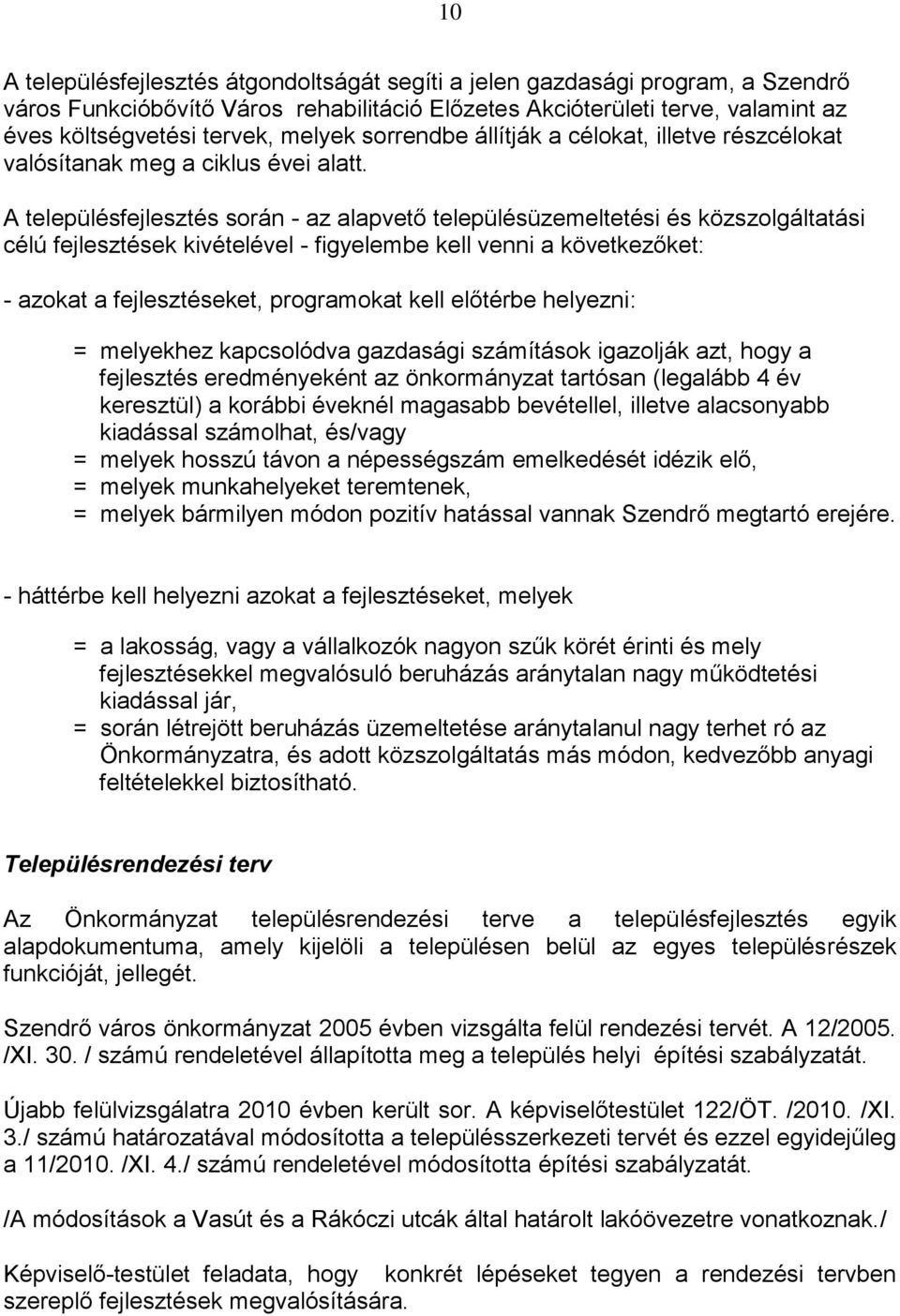 10

A településfejlesztés átgondoltságát segíti a jelen gazdasági program, a Szendrő város Funkcióbővítő Város rehabilitáció Előzetes Akcióterületi terve, valamint az éves költségvetési tervek, melyek sorrendbe állítják a célokat, illetve részcélokat valósítanak meg a ciklus évei alatt.

A településfejlesztés során - az alapvető településüzemeltetési és közszolgáltatási célú fejlesztések kivételével - figyelembe kell venni a következőket:

- azokat a fejlesztéseket, programokat kell előtérbe helyezni:

= melyekhez kapcsolódva gazdasági számítások igazolják azt, hogy a fejlesztés eredményeként az önkormányzat tartósan (legalább 4 év keresztül) a korábbi éveknél magasabb bevétellel, illetve alacsonyabb kiadással számolhat, és/vagy
= melyek hosszú távon a népességszám emelkedését idézik elő,
= melyek munkahelyeket teremtenek,
= melyek bármilyen módon pozitív hatással vannak Szendrő megtartó erejére.

- háttérbe kell helyezni azokat a fejlesztéseket, melyek

= a lakosság, vagy a vállalkozók nagyon szűk körét érinti és mely fejlesztésekkel megvalósuló beruházás aránytalan nagy működtetési kiadással jár,
= során létrejött beruházás üzemeltetése aránytalanul nagy terhet ró az Önkormányzatra, és adott közszolgáltatás más módon, kedvezőbb anyagi feltételekkel biztosítható.

Településrendezési terv

Az Önkormányzat településrendezési terve a településfejlesztés egyik alapdokumentuma, amely kijelöli a településen belül az egyes településrészek funkcióját, jellegét.

Szendrő város önkormányzat 2005 évben vizsgálta felül rendezési tervét. A 12/2005. /XI. 30. / számú rendeletével állapította meg a település helyi építési szabályzatát.

Újabb felülvizsgálatra 2010 évben került sor. A képviselőtestület 122/ÖT. /2010. /XI. 3./ számú határozatával módosította a településszerkezeti tervét és ezzel egyidejűleg a 11/2010. /XI. 4./ számú rendeletével módosította építési szabályzatát.

/A módosítások a Vasút és a Rákóczi utcák által határolt lakóövezetre vonatkoznak./

Képviselő-testület feladata, hogy konkrét lépéseket tegyen a rendezési tervben szereplő fejlesztések megvalósítására.